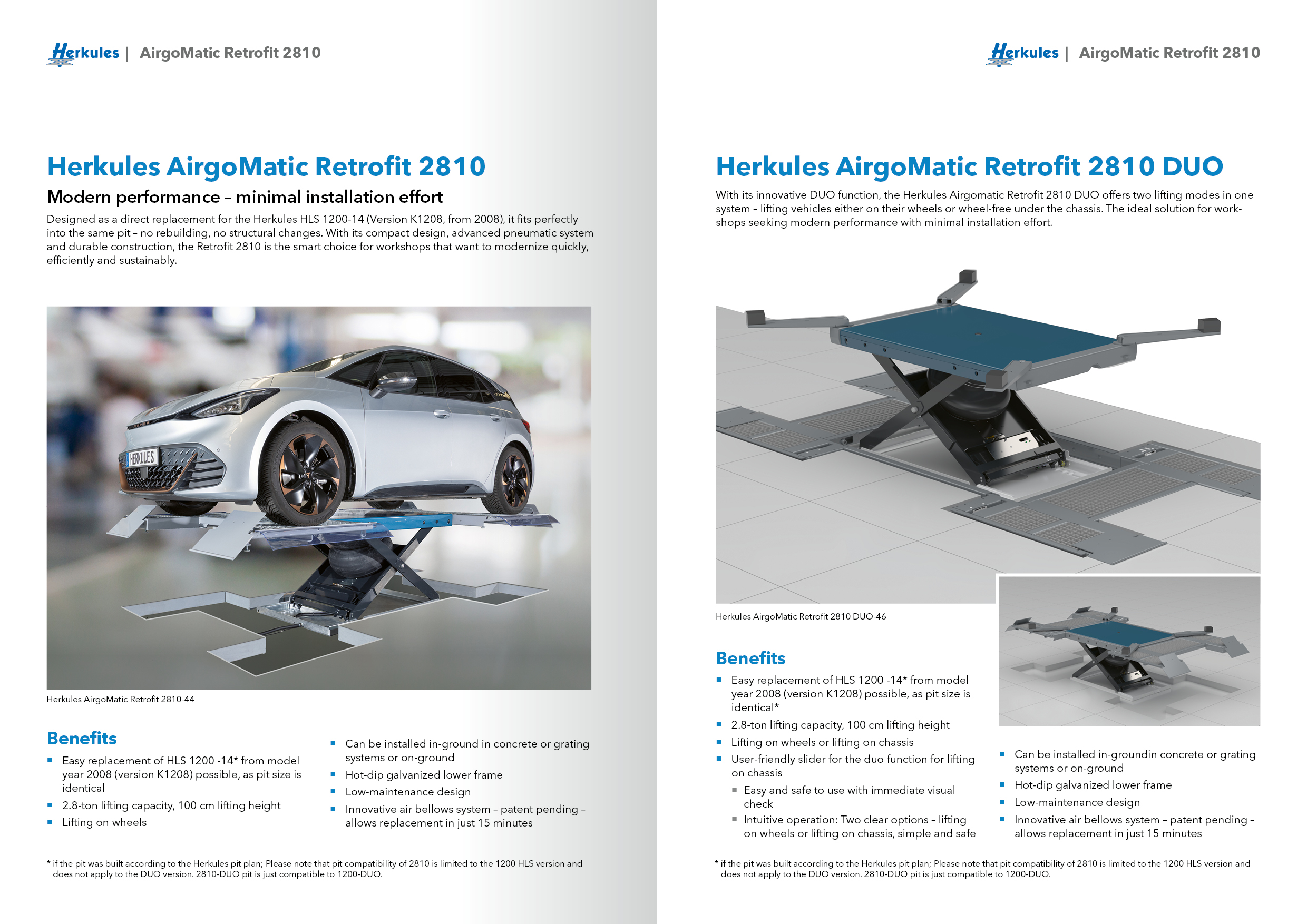 Herkules | AirgoMatic Retrofit 2810

Herkules AirgoMatic Retrofit 2810

Modern performance – minimal installation effort

Designed as a direct replacement for the Herkules HLS 1200-14 (Version K1208, from 2008), it fits perfectly into the same pit – no rebuilding, no structural changes. With its compact design, advanced pneumatic system and durable construction, the Retrofit 2810 is the smart choice for workshops that want to modernize quickly, efficiently and sustainably.

HERKULES

Herkules AirgoMatic Retrofit 2810-44

Benefits

- Easy replacement of HLS 1200 -14* from model year 2008 (version K1208) possible, as pit size is identical
- 2.8-ton lifting capacity, 100 cm lifting height
- Lifting on wheels

- Can be installed in-ground in concrete or grating systems or on-ground
- Hot-dip galvanized lower frame
- Low-maintenance design
- Innovative air bellows system – patent pending – allows replacement in just 15 minutes

* if the pit was built according to the Herkules pit plan; Please note that pit compatibility of 2810 is limited to the 1200 HLS version and does not apply to the DUO version. 2810-DUO pit is just compatible to 1200-DUO.

Herkules | AirgoMatic Retrofit 2810

Herkules AirgoMatic Retrofit 2810 DUO

With its innovative DUO function, the Herkules Airgomatic Retrofit 2810 DUO offers two lifting modes in one system – lifting vehicles either on their wheels or wheel-free under the chassis. The ideal solution for workshops seeking modern performance with minimal installation effort.

Herkules AirgoMatic Retrofit 2810 DUO-46

Benefits

- Easy replacement of HLS 1200 -14* from model year 2008 (version K1208) possible, as pit size is identical*
- 2.8-ton lifting capacity, 100 cm lifting height
- Lifting on wheels or lifting on chassis
- User-friendly slider for the duo function for lifting on chassis
  - Easy and safe to use with immediate visual check
  - Intuitive operation: Two clear options – lifting on wheels or lifting on chassis, simple and safe

- Can be installed in-groundin concrete or grating systems or on-ground
- Hot-dip galvanized lower frame
- Low-maintenance design
- Innovative air bellows system – patent pending – allows replacement in just 15 minutes

* if the pit was built according to the Herkules pit plan; Please note that pit compatibility of 2810 is limited to the 1200 HLS version and does not apply to the DUO version. 2810-DUO pit is just compatible to 1200-DUO.